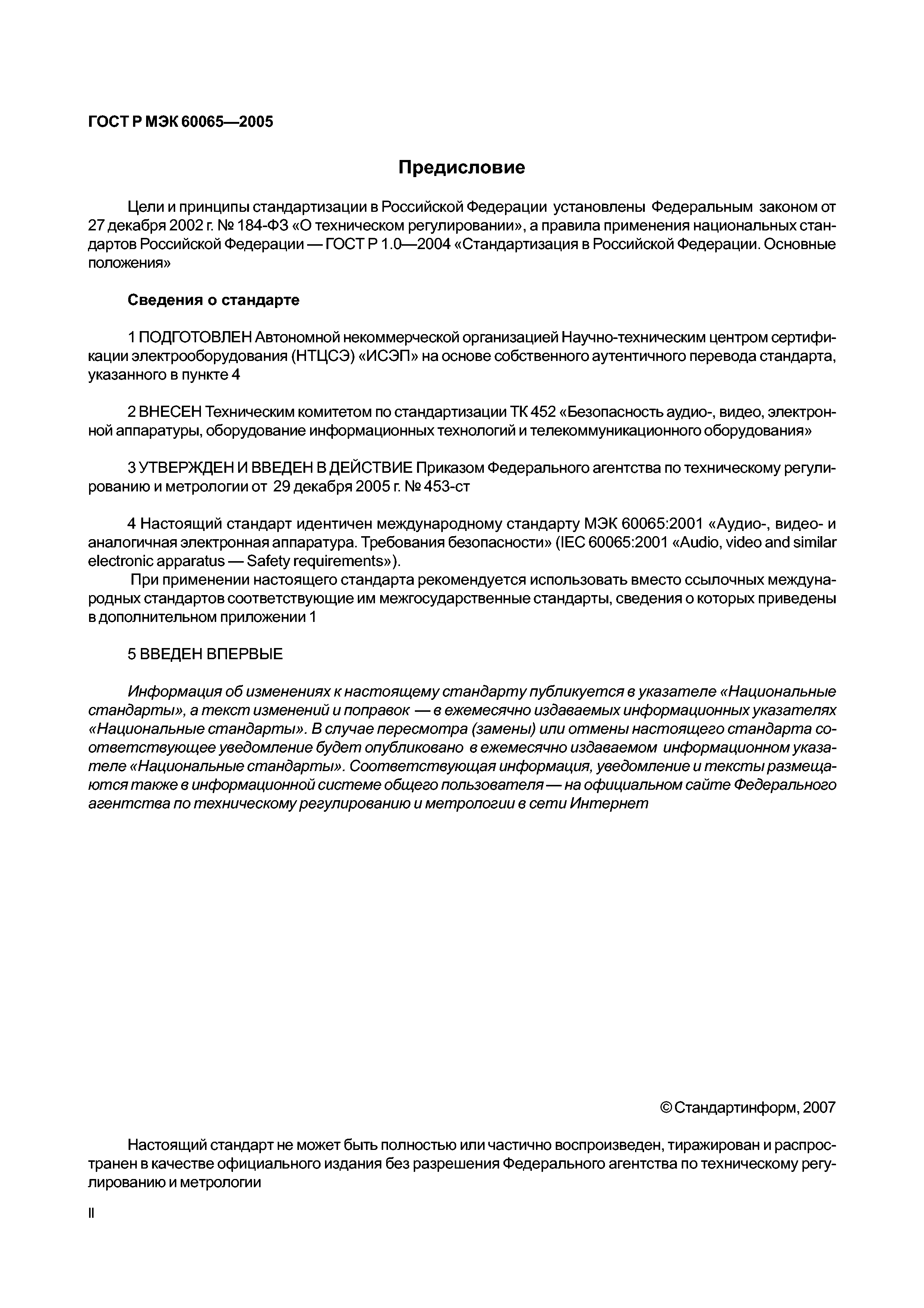 ГОСТ Р МЭК 60065—2005

Предисловие

Цели и принципы стандартизации в Российской Федерации установлены Федеральным законом от 27 декабря 2002 г. № 184-ФЗ «О техническом регулировании», а правила применения национальных стандартов Российской Федерации — ГОСТ Р 1.0—2004 «Стандартизация в Российской Федерации. Основные положения»

Сведения о стандарте

1 ПОДГОТОВЛЕН Автономной некоммерческой организацией Научно-техническим центром сертификации электрооборудования (НТЦСЭ) «ИСЭП» на основе собственного аутентичного перевода стандарта, указанного в пункте 4

2 ВНЕСЕН Техническим комитетом по стандартизации ТК 452 «Безопасность аудио-, видео, электронной аппаратуры, оборудование информационных технологий и телекоммуникационного оборудования»

3 УТВЕРЖДЕН И ВВЕДЕН В ДЕЙСТВИЕ Приказом Федерального агентства по техническому регулированию и метрологии от 29 декабря 2005 г. № 453-ст

4 Настоящий стандарт идентичен международному стандарту МЭК 60065:2001 «Аудио-, видео- и аналогичная электронная аппаратура. Требования безопасности» (IEC 60065:2001 «Audio, video and similar electronic apparatus — Safety requirements»).
При применении настоящего стандарта рекомендуется использовать вместо ссылочных международных стандартов соответствующие им межгосударственные стандарты, сведения о которых приведены в дополнительном приложении 1

5 ВВЕДЕН ВПЕРВЫЕ

Информация об изменениях к настоящему стандарту публикуется в указателе «Национальные стандарты», а текст изменений и поправок — в ежемесячно издаваемых информационных указателях «Национальные стандарты». В случае пересмотра (замены) или отмены настоящего стандарта соответствующее уведомление будет опубликовано в ежемесячно издаваемом информационном указателе «Национальные стандарты». Соответствующая информация, уведомление и тексты размещаются также в информационной системе общего пользователя — на официальном сайте Федерального агентства по техническому регулированию и метрологии в сети Интернет

© Стандартинформ, 2007

Настоящий стандарт не может быть полностью или частично воспроизведен, тиражирован и распространен в качестве официального издания без разрешения Федерального агентства по техническому регулированию и метрологии

II